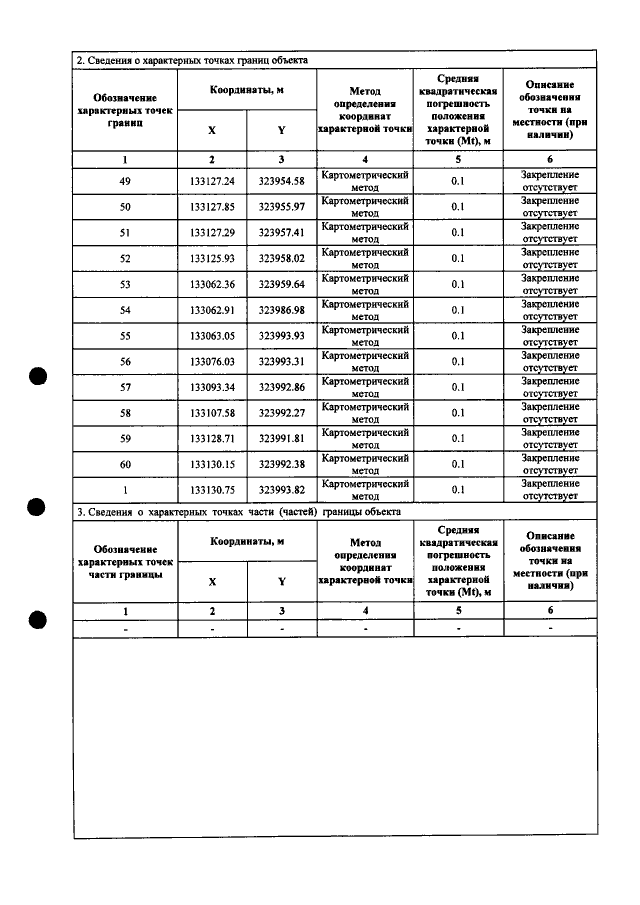 2. Сведения о характерных точках границ объекта

| Обозначение характерных точек границ | Координаты, м | | Метод определения координат характерной точки | Средняя квадратическая погрешность положения характерной точки (Mt), м | Описание обозначения точки на местности (при наличии) |
|---|---|---|---|---|---|
| | X | Y | | | |
| 1 | 2 | 3 | 4 | 5 | 6 |
| 49 | 133127.24 | 323954.58 | Картометрический метод | 0.1 | Закрепление отсутствует |
| 50 | 133127.85 | 323955.97 | Картометрический метод | 0.1 | Закрепление отсутствует |
| 51 | 133127.29 | 323957.41 | Картометрический метод | 0.1 | Закрепление отсутствует |
| 52 | 133125.93 | 323958.02 | Картометрический метод | 0.1 | Закрепление отсутствует |
| 53 | 133062.36 | 323959.64 | Картометрический метод | 0.1 | Закрепление отсутствует |
| 54 | 133062.91 | 323986.98 | Картометрический метод | 0.1 | Закрепление отсутствует |
| 55 | 133063.05 | 323993.93 | Картометрический метод | 0.1 | Закрепление отсутствует |
| 56 | 133076.03 | 323993.31 | Картометрический метод | 0.1 | Закрепление отсутствует |
| 57 | 133093.34 | 323992.86 | Картометрический метод | 0.1 | Закрепление отсутствует |
| 58 | 133107.58 | 323992.27 | Картометрический метод | 0.1 | Закрепление отсутствует |
| 59 | 133128.71 | 323991.81 | Картометрический метод | 0.1 | Закрепление отсутствует |
| 60 | 133130.15 | 323992.38 | Картометрический метод | 0.1 | Закрепление отсутствует |
| 1 | 133130.75 | 323993.82 | Картометрический метод | 0.1 | Закрепление отсутствует |

3. Сведения о характерных точках части (частей) границы объекта

| Обозначение характерных точек части границы | Координаты, м | | Метод определения координат характерной точки | Средняя квадратическая погрешность положения характерной точки (Mt), м | Описание обозначения точки на местности (при наличии) |
|---|---|---|---|---|---|
| | X | Y | | | |
| 1 | 2 | 3 | 4 | 5 | 6 |
| - | - | - | - | - | - |